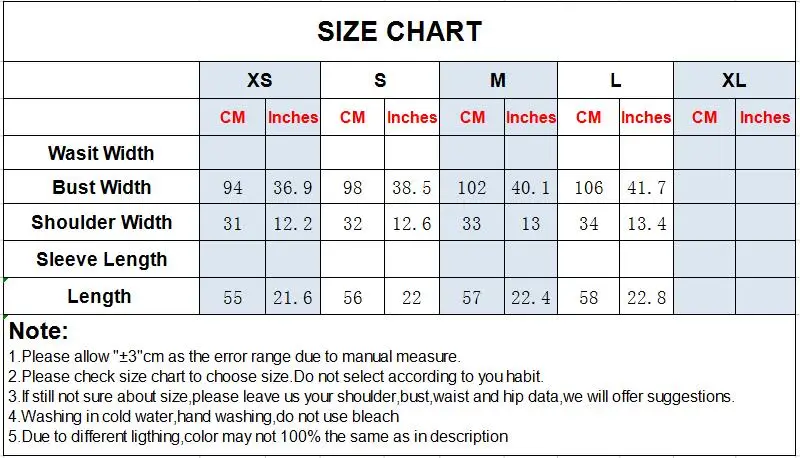 SIZE CHART

| | XS | | S | | M | | L | | XL | |
|---|---|---|---|---|---|---|---|---|---|---|
| | CM | Inches | CM | Inches | CM | Inches | CM | Inches | CM | Inches |
| Wasit Width | | | | | | | | | | |
| Bust Width | 94 | 36.9 | 98 | 38.5 | 102 | 40.1 | 106 | 41.7 | | |
| Shoulder Width | 31 | 12.2 | 32 | 12.6 | 33 | 13 | 34 | 13.4 | | |
| Sleeve Length | | | | | | | | | | |
| Length | 55 | 21.6 | 56 | 22 | 57 | 22.4 | 58 | 22.8 | | |

Note:
1.Please allow "±3"cm as the error range due to manual measure.
2.Please check size chart to choose size.Do not select according to you habit.
3.If still not sure about size,please leave us your shoulder,bust,waist and hip data,we will offer suggestions.
4.Washing in cold water,hand washing,do not use bleach
5.Due to different ligthing,color may not 100% the same as in description